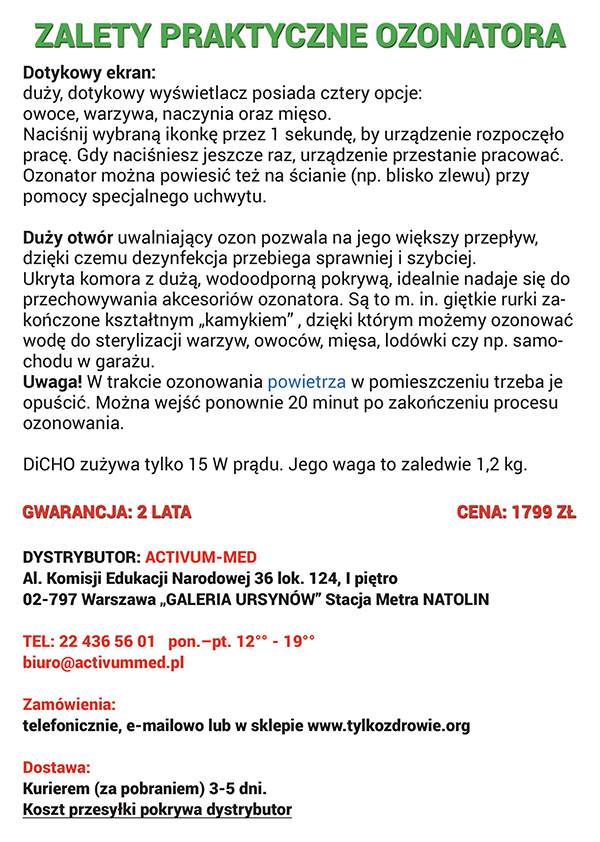 ZALETY PRAKTYCZNE OZONATORA

Dotykowy ekran:
duży, dotykowy wyświetlacz posiada cztery opcje: owoce, warzywa, naczynia oraz mięso.
Naciśnij wybraną ikonkę przez 1 sekundę, by urządzenie rozpoczęło pracę. Gdy naciśniesz jeszcze raz, urządzenie przestanie pracować.
Ozonator można powiesić też na ścianie (np. blisko zlewu) przy pomocy specjalnego uchwytu.

Duży otwór uwalniający ozon pozwala na jego większy przepływ, dzięki czemu dezynfekcja przebiega sprawniej i szybciej.
Ukryta komora z dużą, wodoodporną pokrywą, idealnie nadaje się do przechowywania akcesoriów ozonatora. Są to m. in. giętkie rurki zakończone kształtnym „kamykiem” , dzięki którym możemy ozonować wodę do sterylizacji warzyw, owoców, mięsa, lodówki czy np. samochodu w garażu.
Uwaga! W trakcie ozonowania powietrza w pomieszczeniu trzeba je opuścić. Można wejść ponownie 20 minut po zakończeniu procesu ozonowania.

DiCHO zużywa tylko 15 W prądu. Jego waga to zaledwie 1,2 kg.

GWARANCJA: 2 LATA

CENA: 1799 ZŁ

DYSTRYBUTOR: ACTIVUM-MED
Al. Komisji Edukacji Narodowej 36 lok. 124, I piętro
02-797 Warszawa „GALERIA URSYNÓW” Stacja Metra NATOLIN

TEL: 22 436 56 01 pon.–pt. 12°° - 19°°
biuro@activummed.pl

Zamówienia:
telefonicznie, e-mailowo lub w sklepie www.tylkozdrowie.org

Dostawa:
Kurierem (za pobraniem) 3-5 dni.
Koszt przesyłki pokrywa dystrybutor